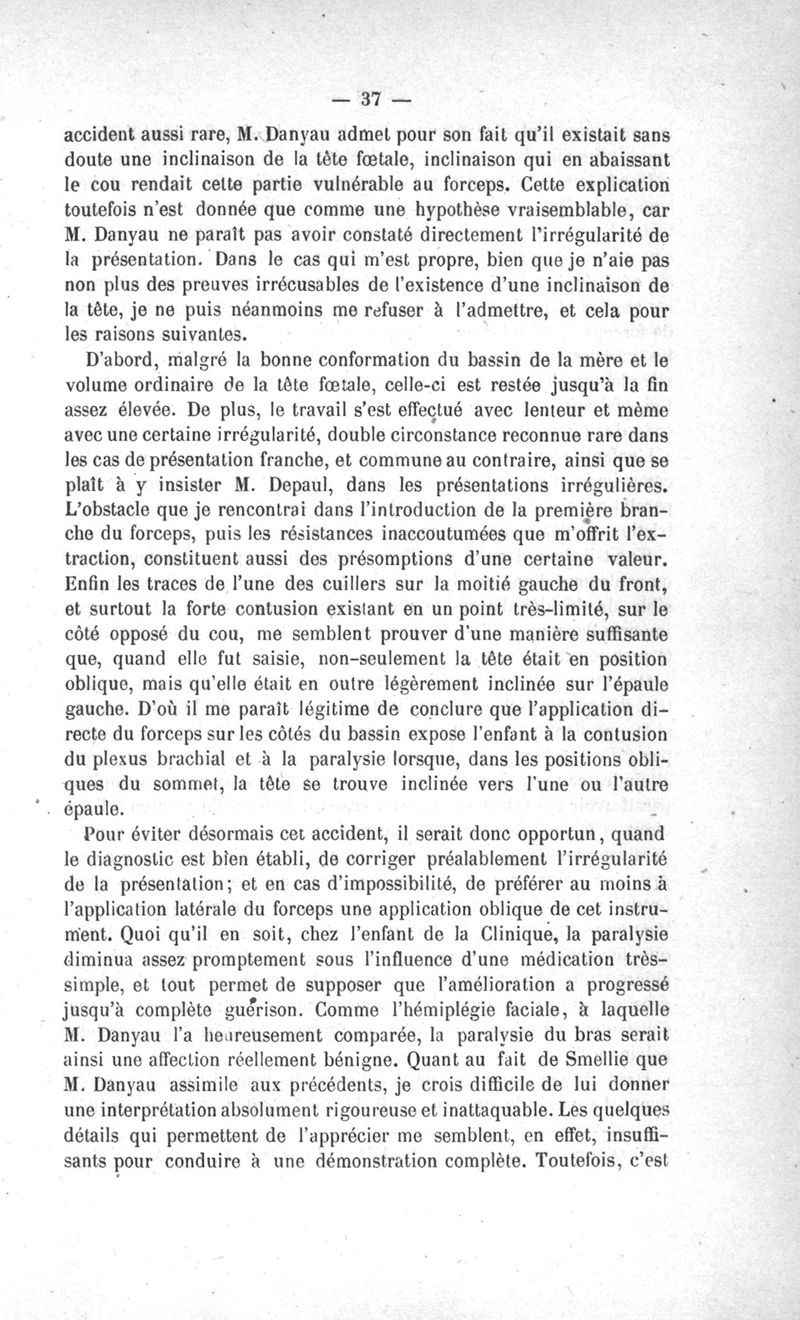 — 37 —

accident aussi rare, M. Danyau admet pour son fait qu'il existait sans doute une inclinaison de la tête fœtale, inclinaison qui en abaissant le cou rendait cette partie vulnérable au forceps. Cette explication toutefois n'est donnée que comme une hypothèse vraisemblable, car M. Danyau ne paraît pas avoir constaté directement l'irrégularité de la présentation. Dans le cas qui m'est propre, bien que je n'aie pas non plus des preuves irrécusables de l'existence d'une inclinaison de la tête, je ne puis néanmoins me refuser à l'admettre, et cela pour les raisons suivantes.

D'abord, malgré la bonne conformation du bassin de la mère et le volume ordinaire de la tête fœtale, celle-ci est restée jusqu'à la fin assez élevée. De plus, le travail s'est effectué avec lenteur et même avec une certaine irrégularité, double circonstance reconnue rare dans les cas de présentation franche, et commune au contraire, ainsi que se plaît à y insister M. Depaul, dans les présentations irrégulières. L'obstacle que je rencontrai dans l'introduction de la première branche du forceps, puis les résistances inaccoutumées que m'offrit l'extraction, constituent aussi des présomptions d'une certaine valeur. Enfin les traces de l'une des cuillers sur la moitié gauche du front, et surtout la forte contusion existant en un point très-limité, sur le côté opposé du cou, me semblent prouver d'une manière suffisante que, quand elle fut saisie, non-seulement la tête était en position oblique, mais qu'elle était en outre légèrement inclinée sur l'épaule gauche. D'où il me paraît légitime de conclure que l'application directe du forceps sur les côtés du bassin expose l'enfant à la contusion du plexus brachial et à la paralysie lorsque, dans les positions obliques du sommet, la tête se trouve inclinée vers l'une ou l'autre épaule.

Pour éviter désormais cet accident, il serait donc opportun, quand le diagnostic est bien établi, de corriger préalablement l'irrégularité de la présentation; et en cas d'impossibilité, de préférer au moins à l'application latérale du forceps une application oblique de cet instrument. Quoi qu'il en soit, chez l'enfant de la Clinique, la paralysie diminua assez promptement sous l'influence d'une médication très-simple, et tout permet de supposer que l'amélioration a progressé jusqu'à complète guérison. Comme l'hémiplégie faciale, à laquelle M. Danyau l'a heureusement comparée, la paralysie du bras serait ainsi une affection réellement bénigne. Quant au fait de Smellie que M. Danyau assimile aux précédents, je crois difficile de lui donner une interprétation absolument rigoureuse et inattaquable. Les quelques détails qui permettent de l'apprécier me semblent, en effet, insuffisants pour conduire à une démonstration complète. Toutefois, c'est